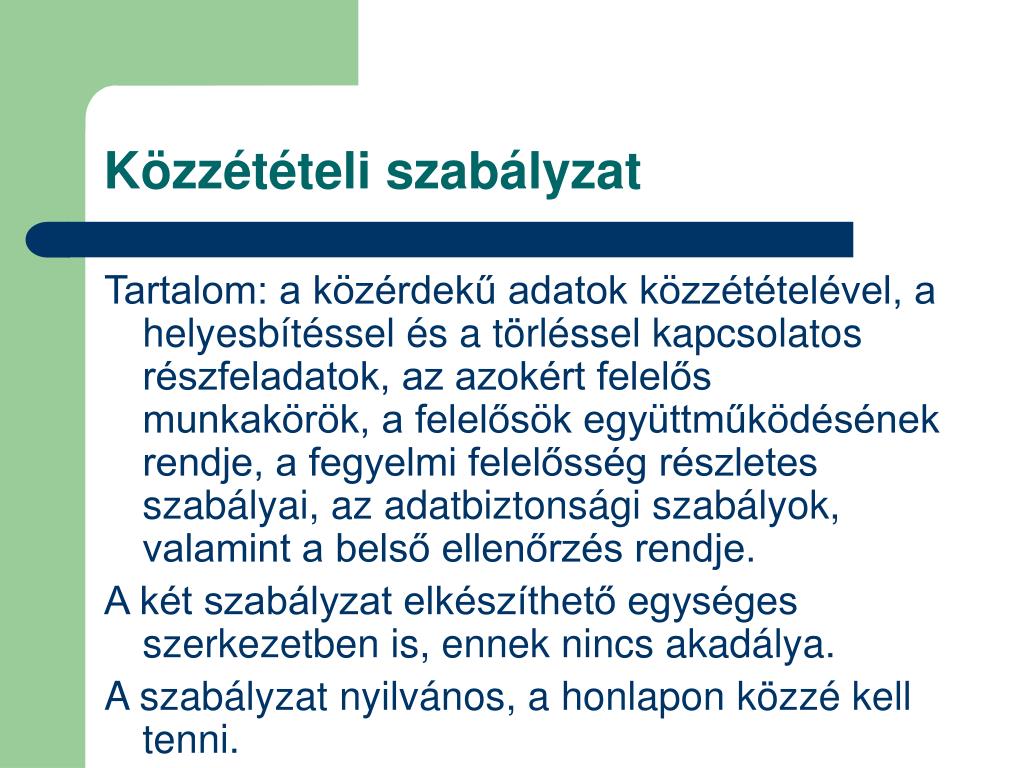 Közzétételi szabályzat

Tartalom: a közérdekű adatok közzétételével, a helyesbítéssel és a törléssel kapcsolatos részfeladatok, az azokért felelős munkakörök, a felelősök együttműködésének rendje, a fegyelmi felelősség részletes szabályai, az adatbiztonsági szabályok, valamint a belső ellenőrzés rendje.

A két szabályzat elkészíthető egységes szerkezetben is, ennek nincs akadálya.

A szabályzat nyilvános, a honlapon közzé kell tenni.